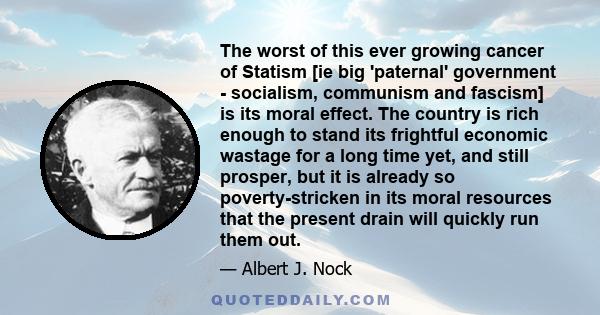 The worst of this ever growing cancer of Statism [ie big 'paternal' government - socialism, communism and fascism] is its moral effect. The country is rich enough to stand its frightful economic wastage for a long time yet, and still prosper, but it is already so poverty-stricken in its moral resources that the present drain will quickly run them out.

— Albert J. Nock

QUOTEDDAILY.COM